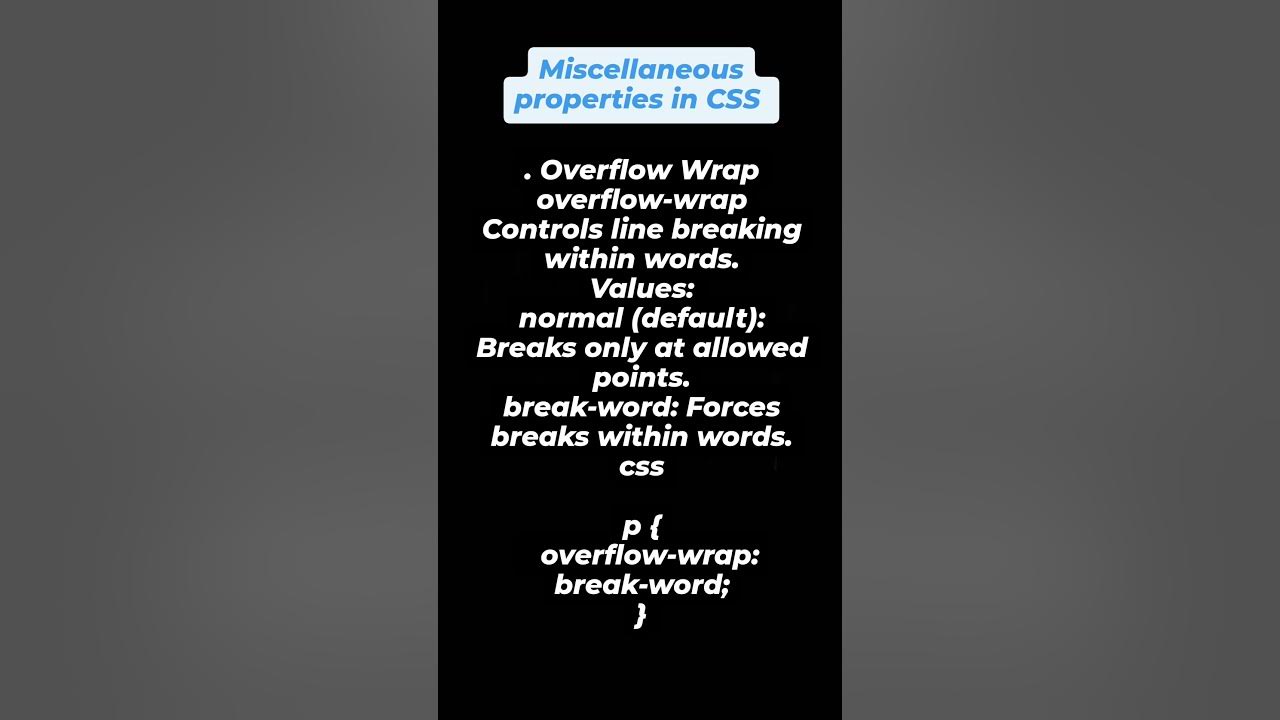 Miscellaneous properties in CSS

. Overflow Wrap
overflow-wrap
Controls line breaking within words.
Values:
normal (default): Breaks only at allowed points.
break-word: Forces breaks within words.
css

p {
overflow-wrap: break-word;
}